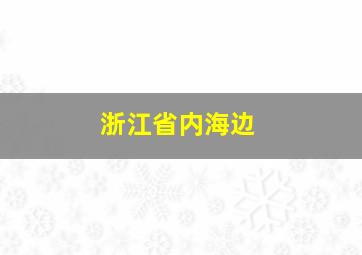 浙江省内海边